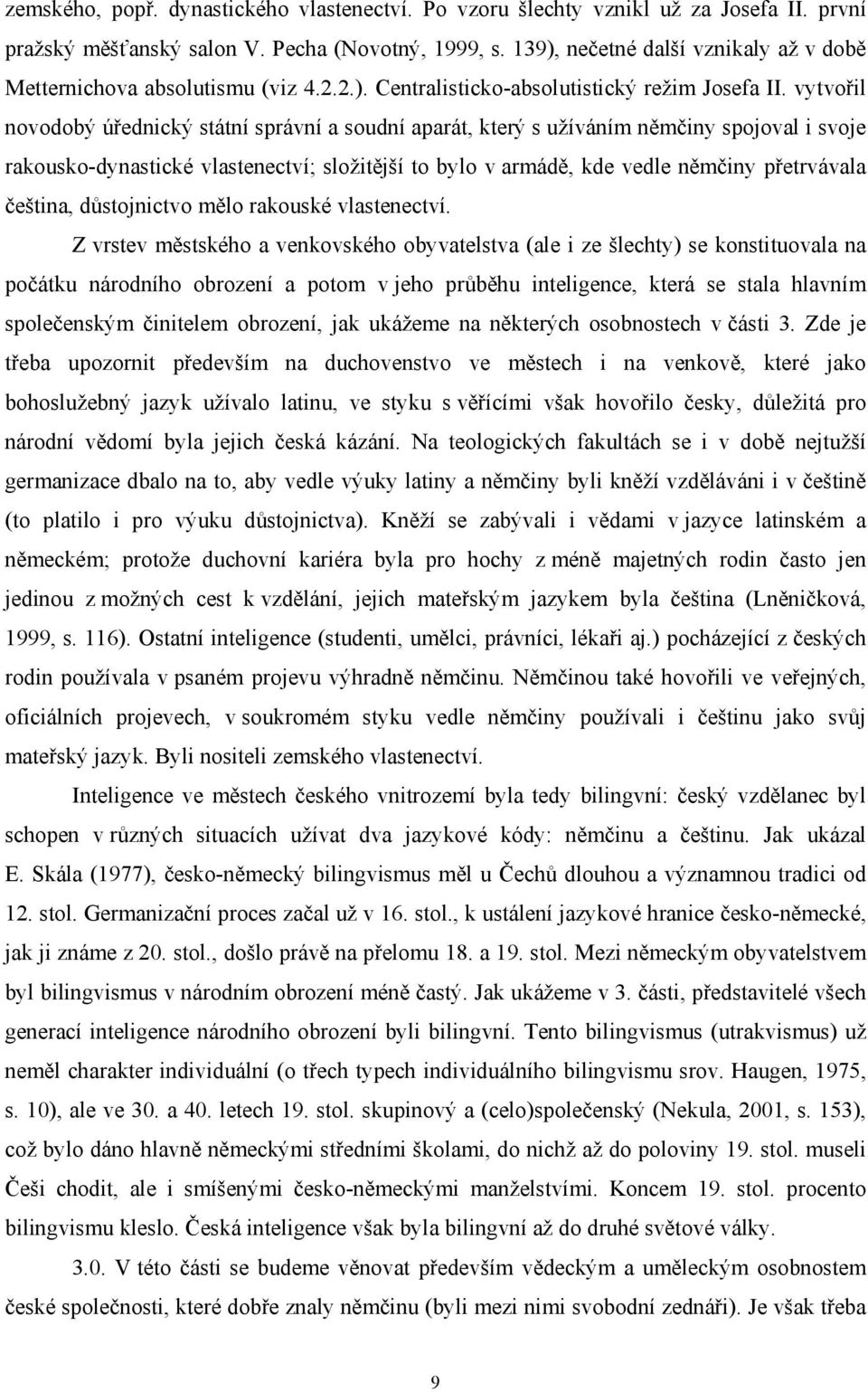 zemského, popř. dynastického vlastenectví. Po vzoru šlechty vznikl už za Josefa II. první pražský měšťanský salon V. Pecha (Novotný, 1999, s. 139), nečetné další vznikaly až v době Metternichova absolutismu (viz 4.2.2.). Centralisticko-absolutistický režim Josefa II. vytvořil novodobý úřednický státní správní a soudní aparát, který s užíváním němčiny spojoval i svoje rakousko-dynastické vlastenectví; složitější to bylo v armádě, kde vedle němčiny přetrvávala čeština, důstojnictvo mělo rakouské vlastenectví.

Z vrstev městského a venkovského obyvatelstva (ale i ze šlechty) se konstituovala na počátku národního obrození a potom v jeho průběhu inteligence, která se stala hlavním společenským činitelem obrození, jak ukážeme na některých osobnostech v části 3. Zde je třeba upozornit především na duchovenstvo ve městech i na venkově, které jako bohoslužebný jazyk užívalo latinu, ve styku s věřícími však hovořilo česky, důležitá pro národní vědomí byla jejich česká kázání. Na teologických fakultách se i v době nejtužší germanizace dbalo na to, aby vedle výuky latiny a němčiny byli kněží vzděláváni i v češtině (to platilo i pro výuku důstojnictva). Kněží se zabývali i vědami v jazyce latinském a německém; protože duchovní kariéra byla pro hochy z méně majetných rodin často jen jedinou z možných cest k vzdělání, jejich mateřským jazykem byla čeština (Lněničková, 1999, s. 116). Ostatní inteligence (studenti, umělci, právníci, lékaři aj.) pocházející z českých rodin používala v psaném projevu výhradně němčinu. Němčinou také hovořili ve veřejných, oficiálních projevech, v soukromém styku vedle němčiny používali i češtinu jako svůj mateřský jazyk. Byli nositeli zemského vlastenectví.

Inteligence ve městech českého vnitrozemí byla tedy bilingvní: český vzdělanec byl schopen v různých situacích užívat dva jazykové kódy: němčinu a češtinu. Jak ukázal E. Skála (1977), česko-německý bilingvismus měl u Čechů dlouhou a významnou tradici od 12. stol. Germanizační proces začal už v 16. stol., k ustálení jazykové hranice česko-německé, jak ji známe z 20. stol., došlo právě na přelomu 18. a 19. stol. Mezi německým obyvatelstvem byl bilingvismus v národním obrození méně častý. Jak ukážeme v 3. části, představitelé všech generací inteligence národního obrození byli bilingvní. Tento bilingvismus (utrakvismus) už neměl charakter individuální (o třech typech individuálního bilingvismu srov. Haugen, 1975, s. 10), ale ve 30. a 40. letech 19. stol. skupinový a (celo)společenský (Nekula, 2001, s. 153), což bylo dáno hlavně německými středními školami, do nichž až do poloviny 19. stol. museli Češi chodit, ale i smíšenými česko-německými manželstvími. Koncem 19. stol. procento bilingvismu kleslo. Česká inteligence však byla bilingvní až do druhé světové války.

3.0. V této části se budeme věnovat především vědeckým a uměleckým osobnostem české společnosti, které dobře znaly němčinu (byli mezi nimi svobodní zednáři). Je však třeba

9